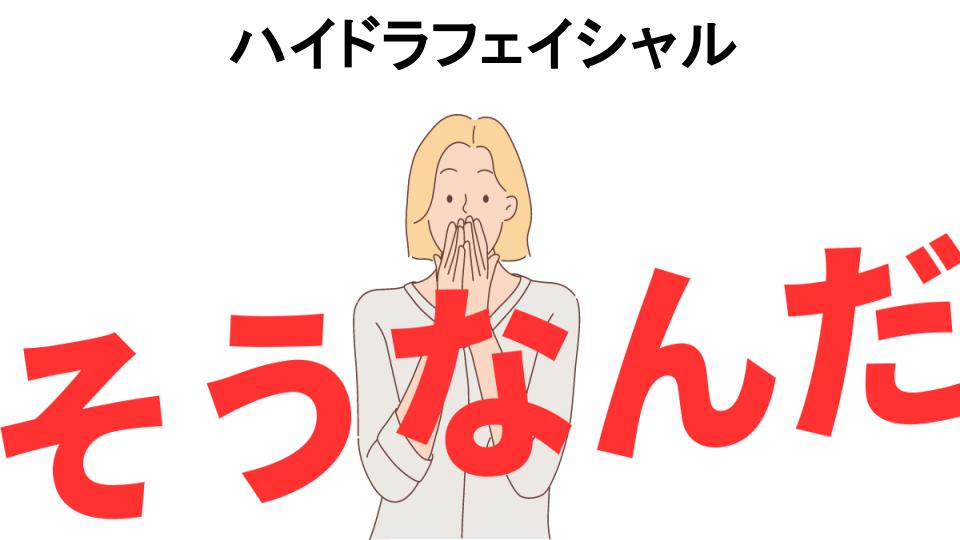 ハイドラフェイシャル

そうなんだ